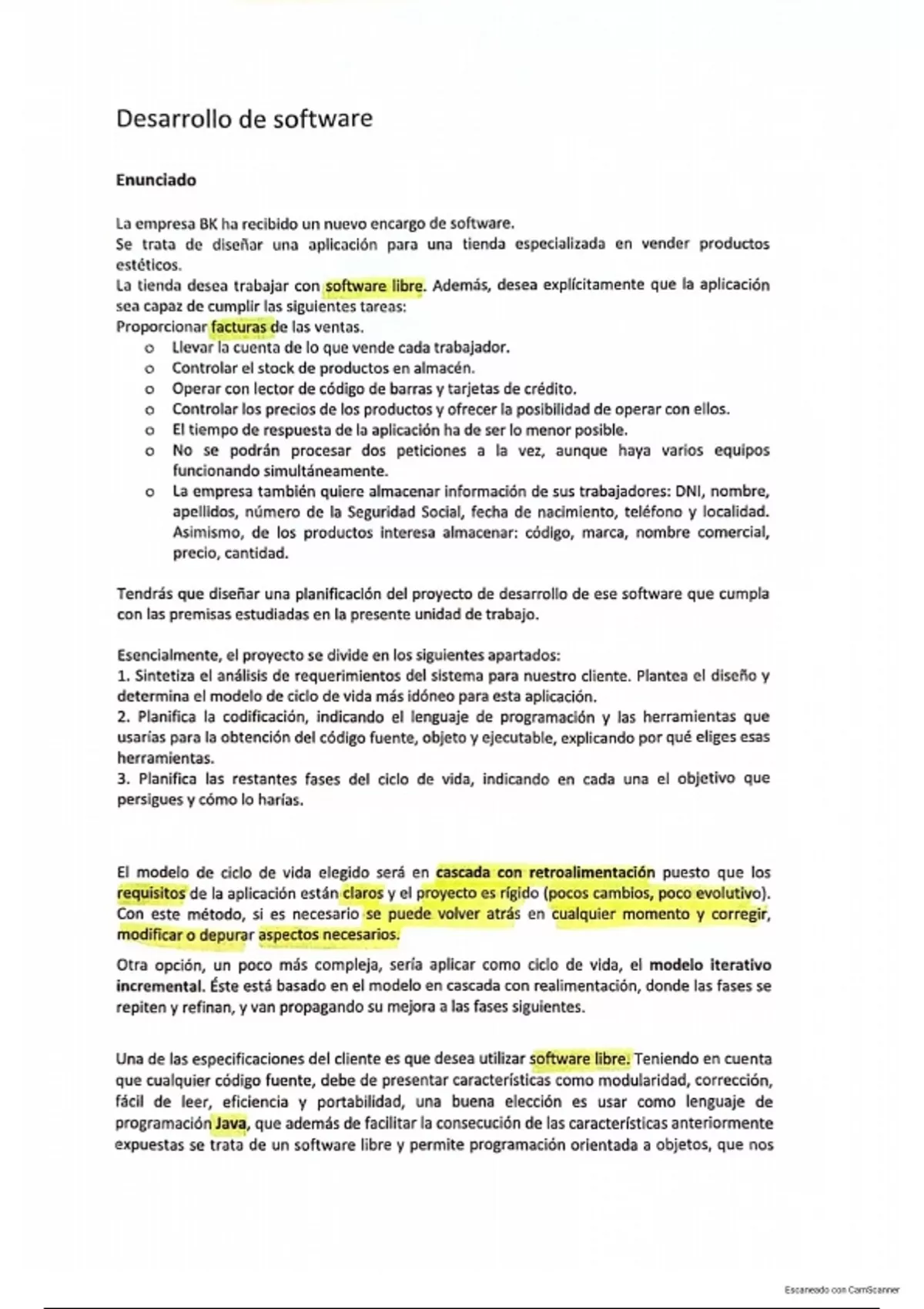 Desarrollo de software

Enunciado

La empresa BK ha recibido un nuevo encargo de software.
Se trata de diseñar una aplicación para una tienda especializada en vender productos estéticos.
La tienda desea trabajar con software libre. Además, desea explícitamente que la aplicación sea capaz de cumplir las siguientes tareas:
Proporcionar facturas de las ventas.
o Llevar la cuenta de lo que vende cada trabajador.
o Controlar el stock de productos en almacén.
o Operar con lector de código de barras y tarjetas de crédito.
o Controlar los precios de los productos y ofrecer la posibilidad de operar con ellos.
o El tiempo de respuesta de la aplicación ha de ser lo menor posible.
o No se podrán procesar dos peticiones a la vez, aunque haya varios equipos funcionando simultáneamente.
o La empresa también quiere almacenar información de sus trabajadores: DNI, nombre, apellidos, número de la Seguridad Social, fecha de nacimiento, teléfono y localidad. Asimismo, de los productos interesa almacenar: código, marca, nombre comercial, precio, cantidad.

Tendrás que diseñar una planificación del proyecto de desarrollo de ese software que cumpla con las premisas estudiadas en la presente unidad de trabajo.

Esencialmente, el proyecto se divide en los siguientes apartados:
1. Sintetiza el análisis de requerimientos del sistema para nuestro cliente. Plantea el diseño y determina el modelo de ciclo de vida más idóneo para esta aplicación.
2. Planifica la codificación, indicando el lenguaje de programación y las herramientas que usarías para la obtención del código fuente, objeto y ejecutable, explicando por qué eliges esas herramientas.
3. Planifica las restantes fases del ciclo de vida, indicando en cada una el objetivo que persigues y cómo lo harías.

El modelo de ciclo de vida elegido será en cascada con retroalimentación puesto que los requisitos de la aplicación están claros y el proyecto es rígido (pocos cambios, poco evolutivo). Con este método, si es necesario se puede volver atrás en cualquier momento y corregir, modificar o depurar aspectos necesarios.

Otra opción, un poco más compleja, sería aplicar como ciclo de vida, el modelo iterativo incremental. Éste está basado en el modelo en cascada con realimentación, donde las fases se repiten y refinan, y van propagando su mejora a las fases siguientes.

Una de las especificaciones del cliente es que desea utilizar software libre. Teniendo en cuenta que cualquier código fuente, debe de presentar características como modularidad, corrección, fácil de leer, eficiencia y portabilidad, una buena elección es usar como lenguaje de programación Java, que además de facilitar la consecución de las características anteriormente expuestas se trata de un software libre y permite programación orientada a objetos, que nos

Escaneado con CamScanner